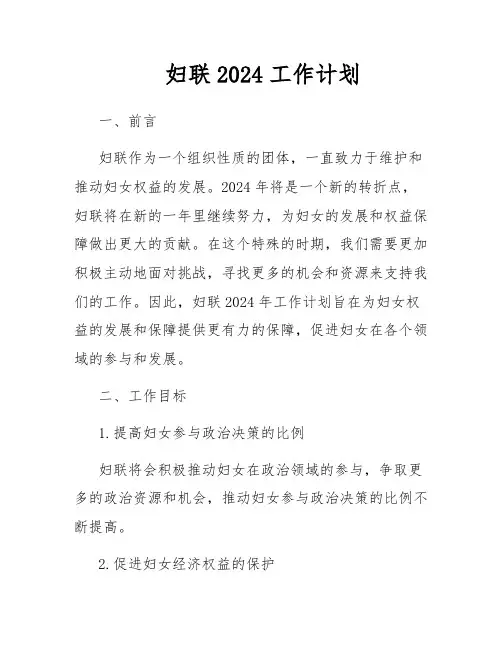 妇联 2024 工作计划

一、前言

妇联作为一个组织性质的团体，一直致力于维护和推动妇女权益的发展。2024 年将是一个新的转折点，妇联将在新的一年里继续努力，为妇女的发展和权益保障做出更大的贡献。在这个特殊的时期，我们需要更加积极主动地面对挑战，寻找更多的机会和资源来支持我们的工作。因此，妇联 2024 年工作计划旨在为妇女权益的发展和保障提供更有力的保障，促进妇女在各个领域的参与和发展。

二、工作目标

1. 提高妇女参与政治决策的比例

妇联将会积极推动妇女在政治领域的参与，争取更多的政治资源和机会，推动妇女参与政治决策的比例不断提高。

2. 促进妇女经济权益的保护